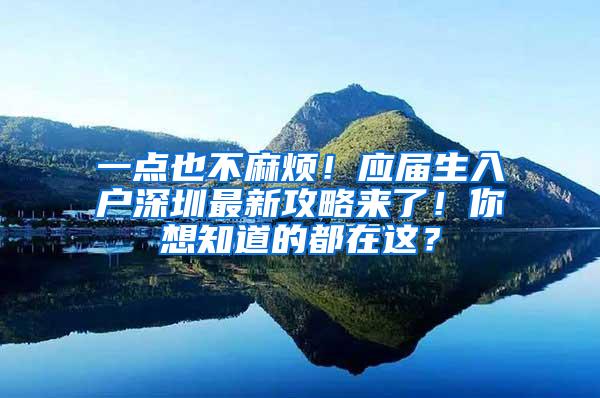 一点也不麻烦！应届生入户深圳最新攻略来了！你想知道的都在这？